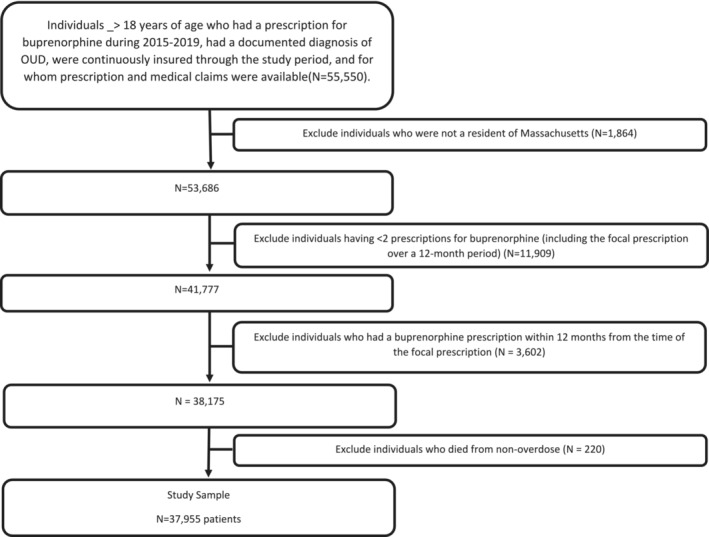 Individuals _> 18 years of age who had a prescription for buprenorphine during 2015-2019, had a documented diagnosis of OUD, were continuously insured through the study period, and for whom prescription and medical claims were available(N=55,550).

Exclude individuals who were not a resident of Massachusetts (N=1,864)

N=53,686

Exclude individuals having <2 prescriptions for buprenorphine (including the focal prescription over a 12-month period) (N=11,909)

N=41,777

Exclude individuals who had a buprenorphine prescription within 12 months from the time of the focal prescription (N = 3,602)

N = 38,175

Exclude individuals who died from non-overdose (N = 220)

Study Sample

N=37,955 patients